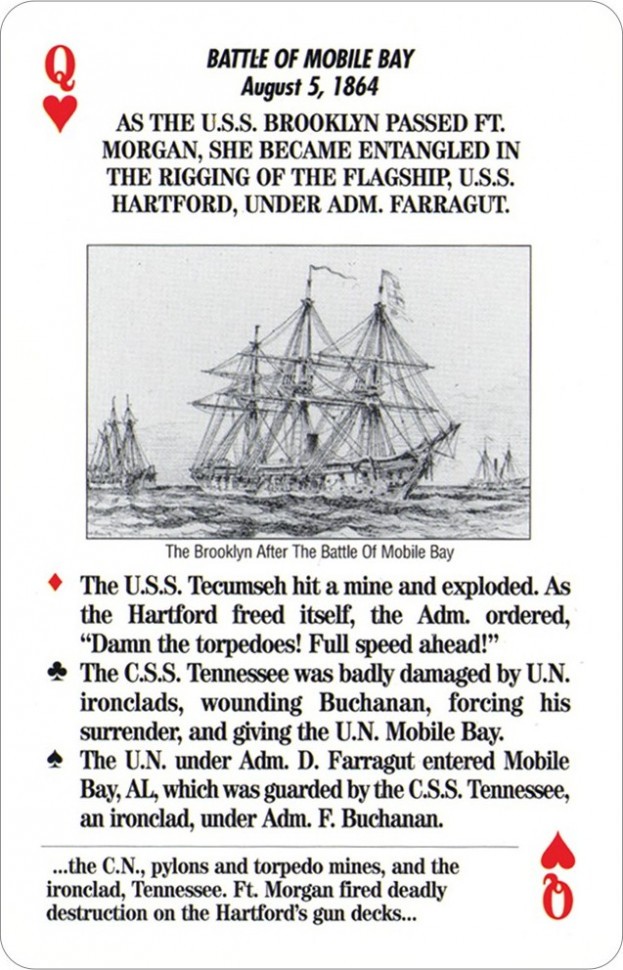 Q
♥

BATTLE OF MOBILE BAY
August 5, 1864

AS THE U.S.S. BROOKLYN PASSED FT. MORGAN, SHE BECAME ENTANGLED IN THE RIGGING OF THE FLAGSHIP, U.S.S. HARTFORD, UNDER ADM. FARRAGUT.

The Brooklyn After The Battle Of Mobile Bay

♦ The U.S.S. Tecumseh hit a mine and exploded. As the Hartford freed itself, the Adm. ordered, "Damn the torpedoes! Full speed ahead!"

♣ The C.S.S. Tennessee was badly damaged by U.N. ironclads, wounding Buchanan, forcing his surrender, and giving the U.N. Mobile Bay.

♠ The U.N. under Adm. D. Farragut entered Mobile Bay, AL, which was guarded by the C.S.S. Tennessee, an ironclad, under Adm. F. Buchanan.

...the C.N., pylons and torpedo mines, and the ironclad, Tennessee. Ft. Morgan fired deadly destruction on the Hartford's gun decks...

♥
Q